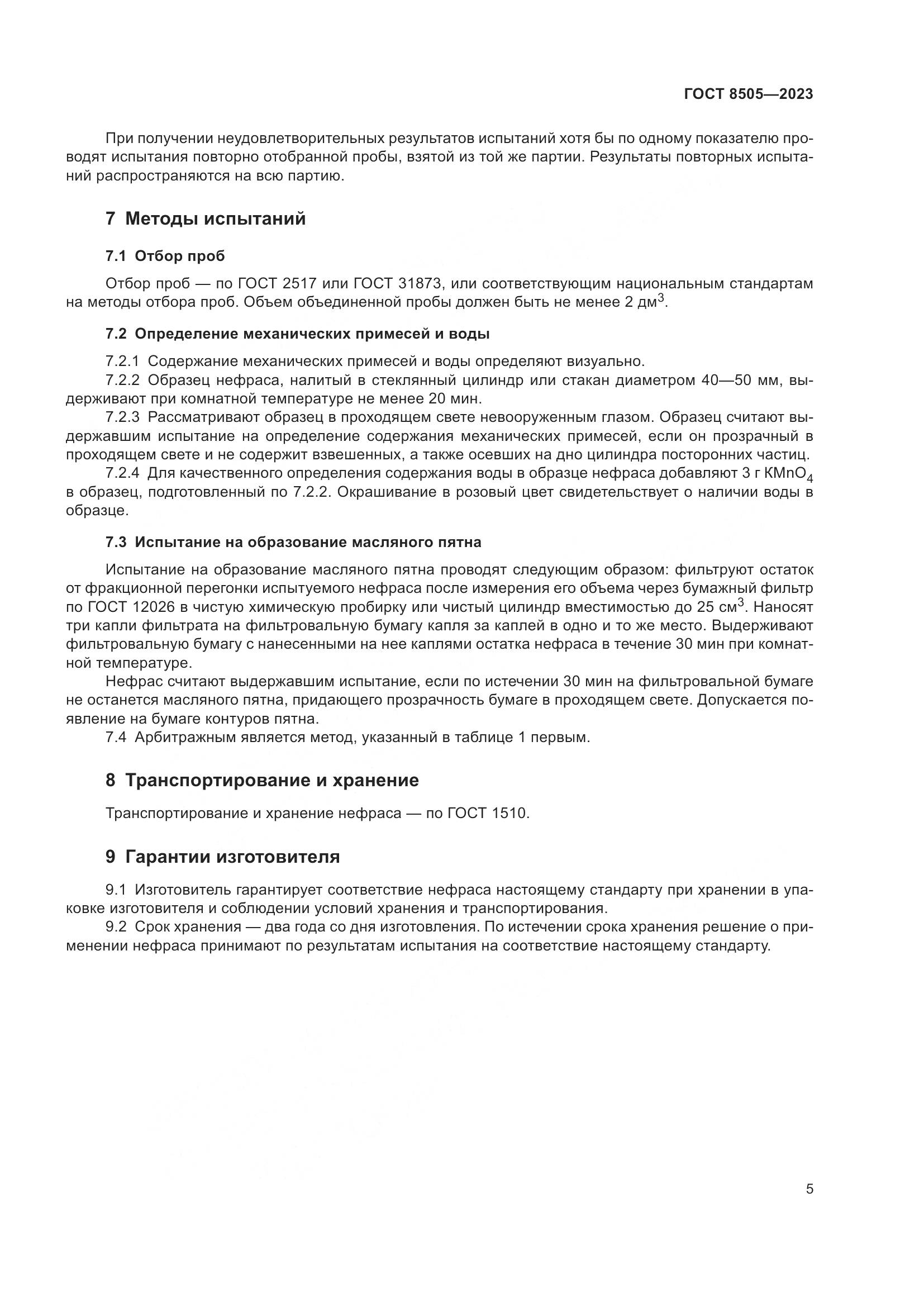 ГОСТ 8505—2023

При получении неудовлетворительных результатов испытаний хотя бы по одному показателю проводят испытания повторно отобранной пробы, взятой из той же партии. Результаты повторных испытаний распространяются на всю партию.

7 Методы испытаний

7.1 Отбор проб

Отбор проб — по ГОСТ 2517 или ГОСТ 31873, или соответствующим национальным стандартам на методы отбора проб. Объем объединенной пробы должен быть не менее 2 дм$^3$.

7.2 Определение механических примесей и воды

7.2.1 Содержание механических примесей и воды определяют визуально.

7.2.2 Образец нефраса, налитый в стеклянный цилиндр или стакан диаметром 40—50 мм, выдерживают при комнатной температуре не менее 20 мин.

7.2.3 Рассматривают образец в проходящем свете невооруженным глазом. Образец считают выдержавшим испытание на определение содержания механических примесей, если он прозрачный в проходящем свете и не содержит взвешенных, а также осевших на дно цилиндра посторонних частиц.

7.2.4 Для качественного определения содержания воды в образце нефраса добавляют 3 г $KMnO_4$ в образец, подготовленный по 7.2.2. Окрашивание в розовый цвет свидетельствует о наличии воды в образце.

7.3 Испытание на образование масляного пятна

Испытание на образование масляного пятна проводят следующим образом: фильтруют остаток от фракционной перегонки испытуемого нефраса после измерения его объема через бумажный фильтр по ГОСТ 12026 в чистую химическую пробирку или чистый цилиндр вместимостью до 25 см$^3$. Наносят три капли фильтрата на фильтровальную бумагу капля за каплей в одно и то же место. Выдерживают фильтровальную бумагу с нанесенными на нее каплями остатка нефраса в течение 30 мин при комнатной температуре.

Нефрас считают выдержавшим испытание, если по истечении 30 мин на фильтровальной бумаге не останется масляного пятна, придающего прозрачность бумаге в проходящем свете. Допускается появление на бумаге контуров пятна.

7.4 Арбитражным является метод, указанный в таблице 1 первым.

8 Транспортирование и хранение

Транспортирование и хранение нефраса — по ГОСТ 1510.

9 Гарантии изготовителя

9.1 Изготовитель гарантирует соответствие нефраса настоящему стандарту при хранении в упаковке изготовителя и соблюдении условий хранения и транспортирования.

9.2 Срок хранения — два года со дня изготовления. По истечении срока хранения решение о применении нефраса принимают по результатам испытания на соответствие настоящему стандарту.

5